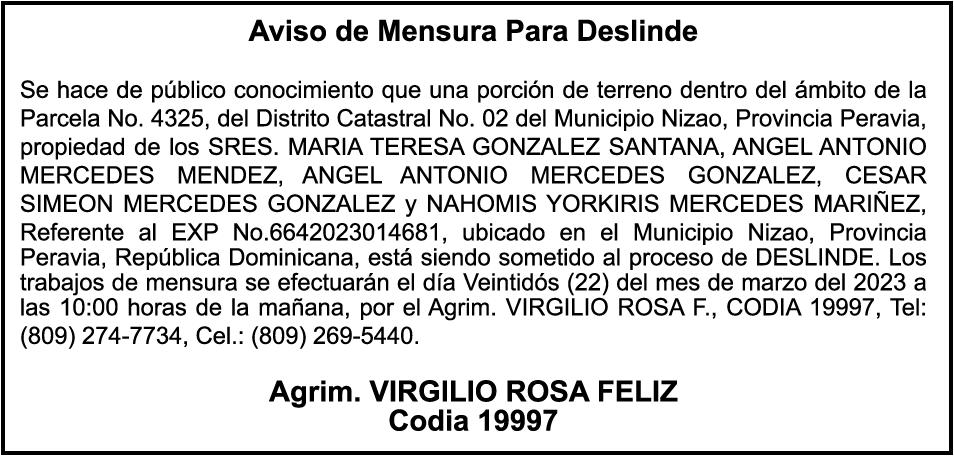 Aviso de Mensura Para Deslinde

Se hace de público conocimiento que una porción de terreno dentro del ámbito de la Parcela No. 4325, del Distrito Catastral No. 02 del Municipio Nizao, Provincia Peravia, propiedad de los SRES. MARIA TERESA GONZALEZ SANTANA, ANGEL ANTONIO MERCEDES MENDEZ, ANGEL ANTONIO MERCEDES GONZALEZ, CESAR SIMEON MERCEDES GONZALEZ y NAHOMIS YORKIRIS MERCEDES MARIÑEZ, Referente al EXP No.6642023014681, ubicado en el Municipio Nizao, Provincia Peravia, República Dominicana, está siendo sometido al proceso de DESLINDE. Los trabajos de mensura se efectuarán el día Veintidós (22) del mes de marzo del 2023 a las 10:00 horas de la mañana, por el Agrim. VIRGILIO ROSA F., CODIA 19997, Tel: (809) 274-7734, Cel.: (809) 269-5440.

Agrim. VIRGILIO ROSA FELIZ
Codia 19997